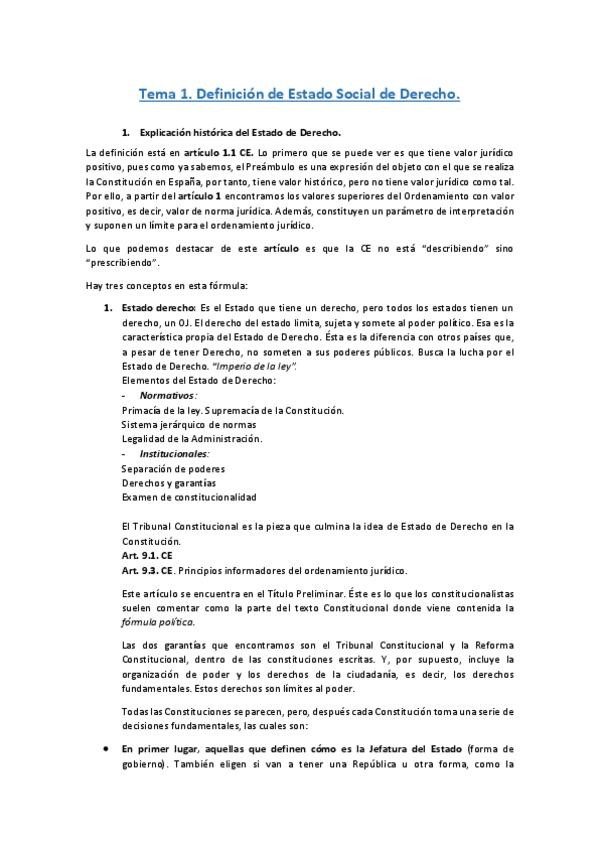 Tema 1. Definición de Estado Social de Derecho.

1. Explicación histórica del Estado de Derecho.

La definición está en artículo 1.1 CE. Lo primero que se puede ver es que tiene valor jurídico positivo, pues como ya sabemos, el Preámbulo es una expresión del objeto con el que se realiza la Constitución en España, por tanto, tiene valor histórico, pero no tiene valor jurídico como tal. Por ello, a partir del artículo 1 encontramos los valores superiores del Ordenamiento con valor positivo, es decir, valor de norma jurídica. Además, constituyen un parámetro de interpretación y suponen un límite para el ordenamiento jurídico.

Lo que podemos destacar de este artículo es que la CE no está "describiendo" sino "prescribiendo".

Hay tres conceptos en esta fórmula:

1. Estado derecho: Es el Estado que tiene un derecho, pero todos los estados tienen un derecho, un OJ. El derecho del estado limita, sujeta y somete al poder político. Esa es la característica propia del Estado de Derecho. Ésta es la diferencia con otros países que, a pesar de tener Derecho, no someten a sus poderes públicos. Busca la lucha por el Estado de Derecho. "Imperio de la ley".
Elementos del Estado de Derecho:
- Normativos:
Primacía de la ley. Supremacía de la Constitución.
Sistema jerárquico de normas
Legalidad de la Administración.
- Institucionales:
Separación de poderes
Derechos y garantías
Examen de constitucionalidad

El Tribunal Constitucional es la pieza que culmina la idea de Estado de Derecho en la Constitución.
Art. 9.1. CE
Art. 9.3. CE. Principios informadores del ordenamiento jurídico.

Este artículo se encuentra en el Título Preliminar. Éste es lo que los constitucionalistas suelen comentar como la parte del texto Constitucional donde viene contenida la fórmula política.

Las dos garantías que encontramos son el Tribunal Constitucional y la Reforma Constitucional, dentro de las constituciones escritas. Y, por supuesto, incluye la organización de poder y los derechos de la ciudadanía, es decir, los derechos fundamentales. Estos derechos son límites al poder.

Todas las Constituciones se parecen, pero, después cada Constitución toma una serie de decisiones fundamentales, las cuales son:

• En primer lugar, aquellas que definen cómo es la Jefatura del Estado (forma de gobierno). También eligen si van a tener una República u otra forma, como la